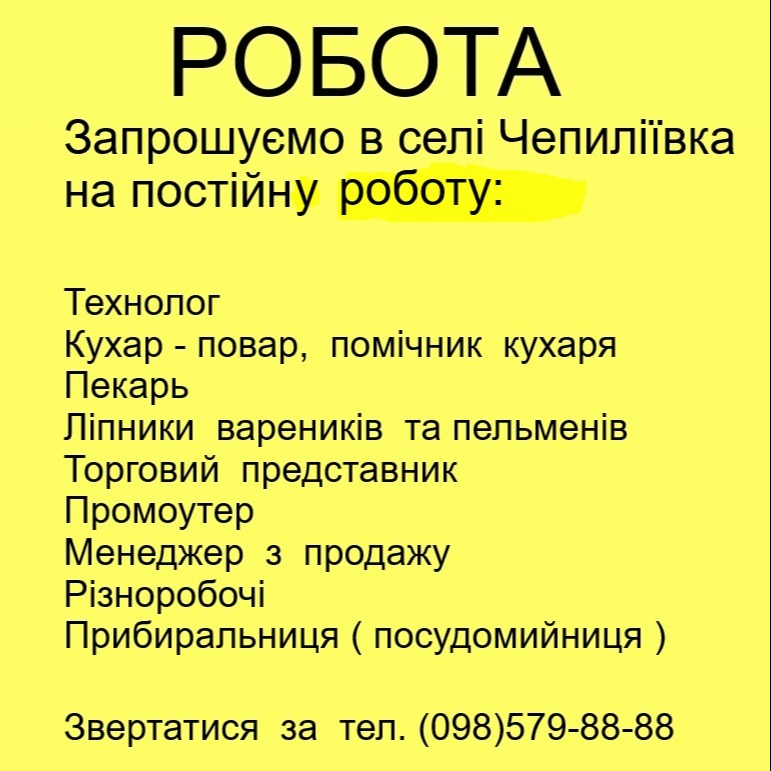 РОБОТА

Запрошуємо в селі Чепиліївка на постійну роботу:

Технолог
Кухар - повар, помічник кухаря
Пекарь
Ліпники вареників та пельменів
Торговий представник
Промоутер
Менеджер з продажу
Різноробочі
Прибиральниця ( посудомийниця )

Звертатися за тел. (098)579-88-88